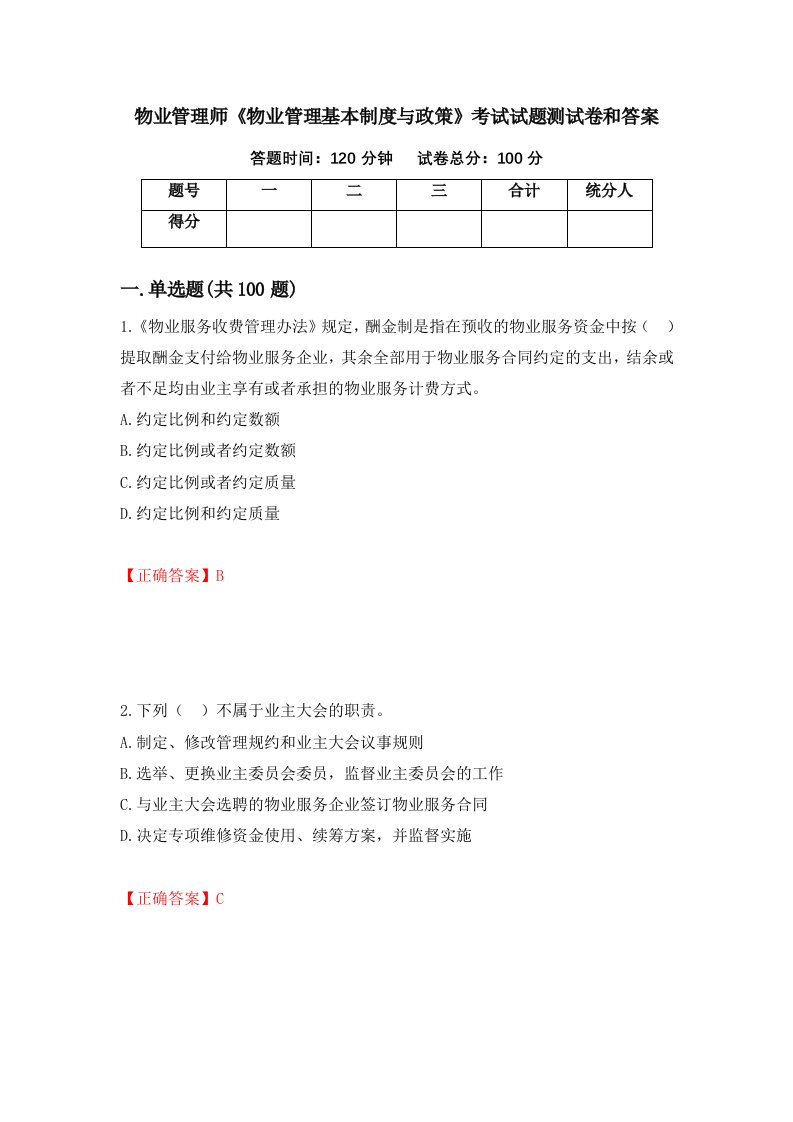 物业管理师《物业管理基本制度与政策》考试试题测试卷和答案

答题时间：120 分钟　　试卷总分：100 分

| 题号 | 一 | 二 | 三 | 合计 | 统分人 |
|---|---|---|---|---|---|
| 得分 | | | | | |

一.单选题(共 100 题)

1.《物业服务收费管理办法》规定，酬金制是指在预收的物业服务资金中按（　）提取酬金支付给物业服务企业，其余全部用于物业服务合同约定的支出，结余或者不足均由业主享有或者承担的物业服务计费方式。

A.约定比例和约定数额

B.约定比例或者约定数额

C.约定比例或者约定质量

D.约定比例和约定质量

【正确答案】B

2.下列（　）不属于业主大会的职责。

A.制定、修改管理规约和业主大会议事规则

B.选举、更换业主委员会委员，监督业主委员会的工作

C.与业主大会选聘的物业服务企业签订物业服务合同

D.决定专项维修资金使用、续筹方案，并监督实施

【正确答案】C